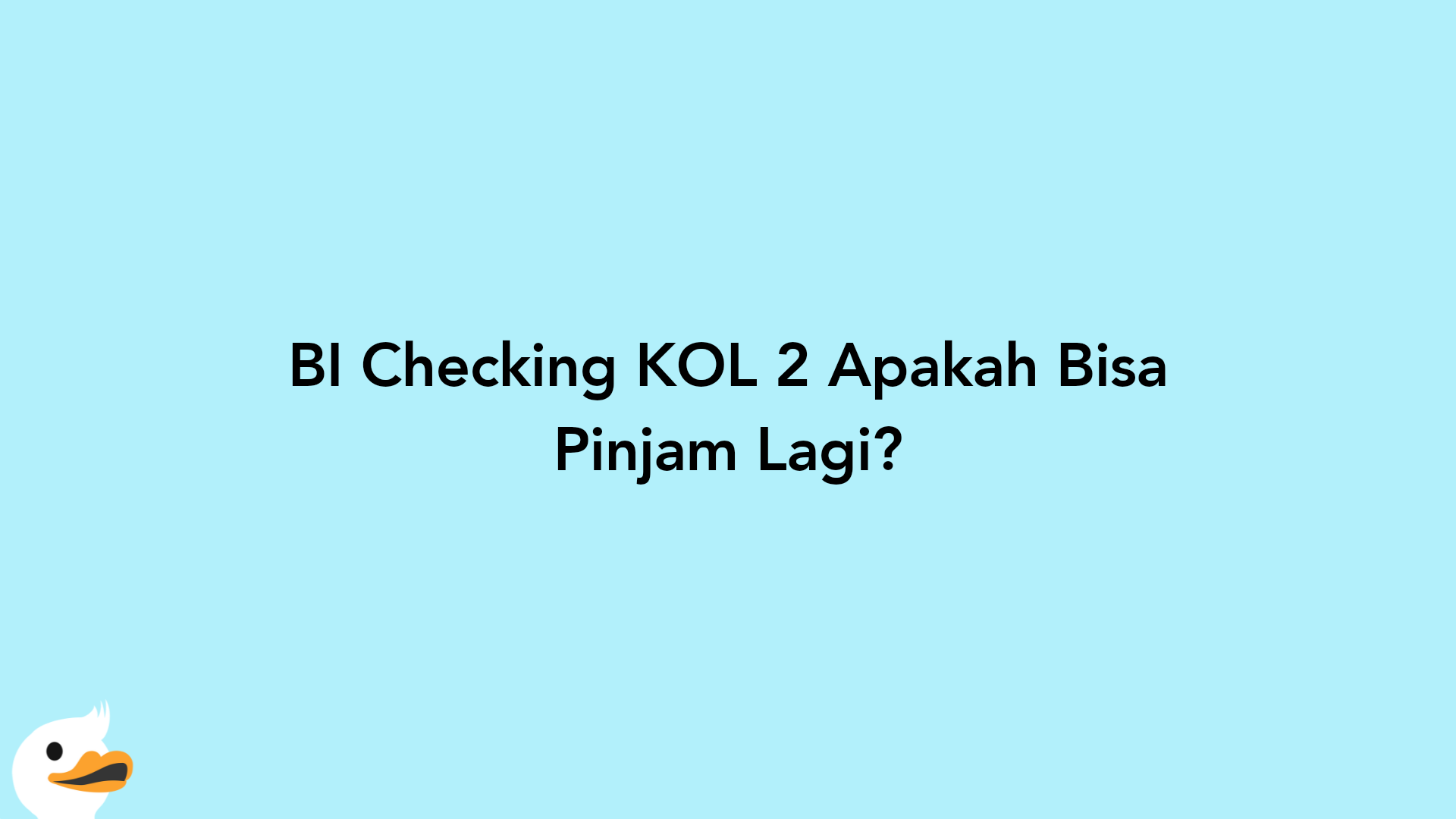 BI Checking KOL 2 Apakah Bisa Pinjam Lagi?